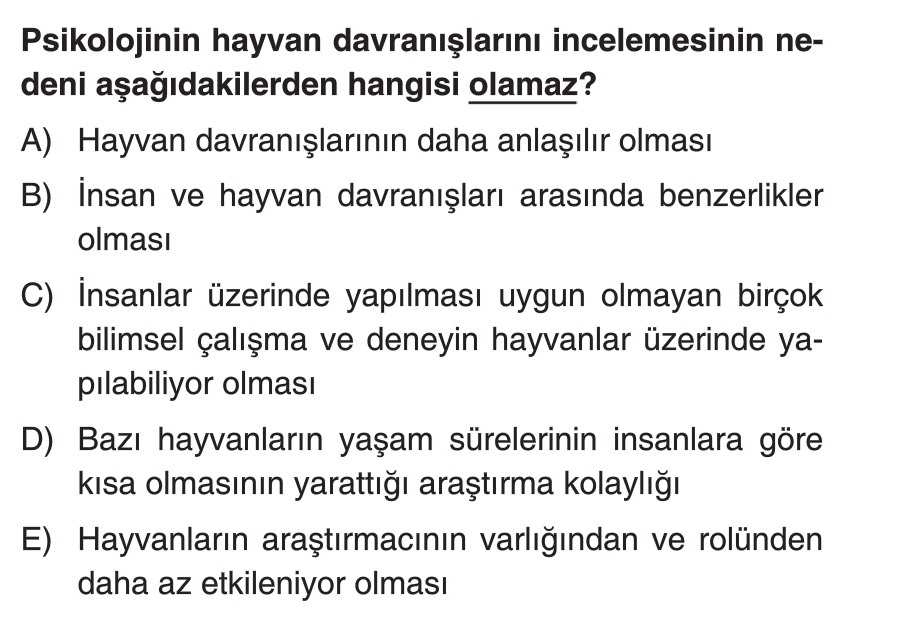 Psikolojinin hayvan davranışlarını incelemesinin nedeni aşağıdakilerden hangisi olamaz?

A) Hayvan davranışlarının daha anlaşılır olması

B) İnsan ve hayvan davranışları arasında benzerlikler olması

C) İnsanlar üzerinde yapılması uygun olmayan birçok bilimsel çalışma ve deneyin hayvanlar üzerinde yapılabiliyor olması

D) Bazı hayvanların yaşam sürelerinin insanlara göre kısa olmasının yarattığı araştırma kolaylığı

E) Hayvanların araştırmacının varlığından ve rolünden daha az etkileniyor olması